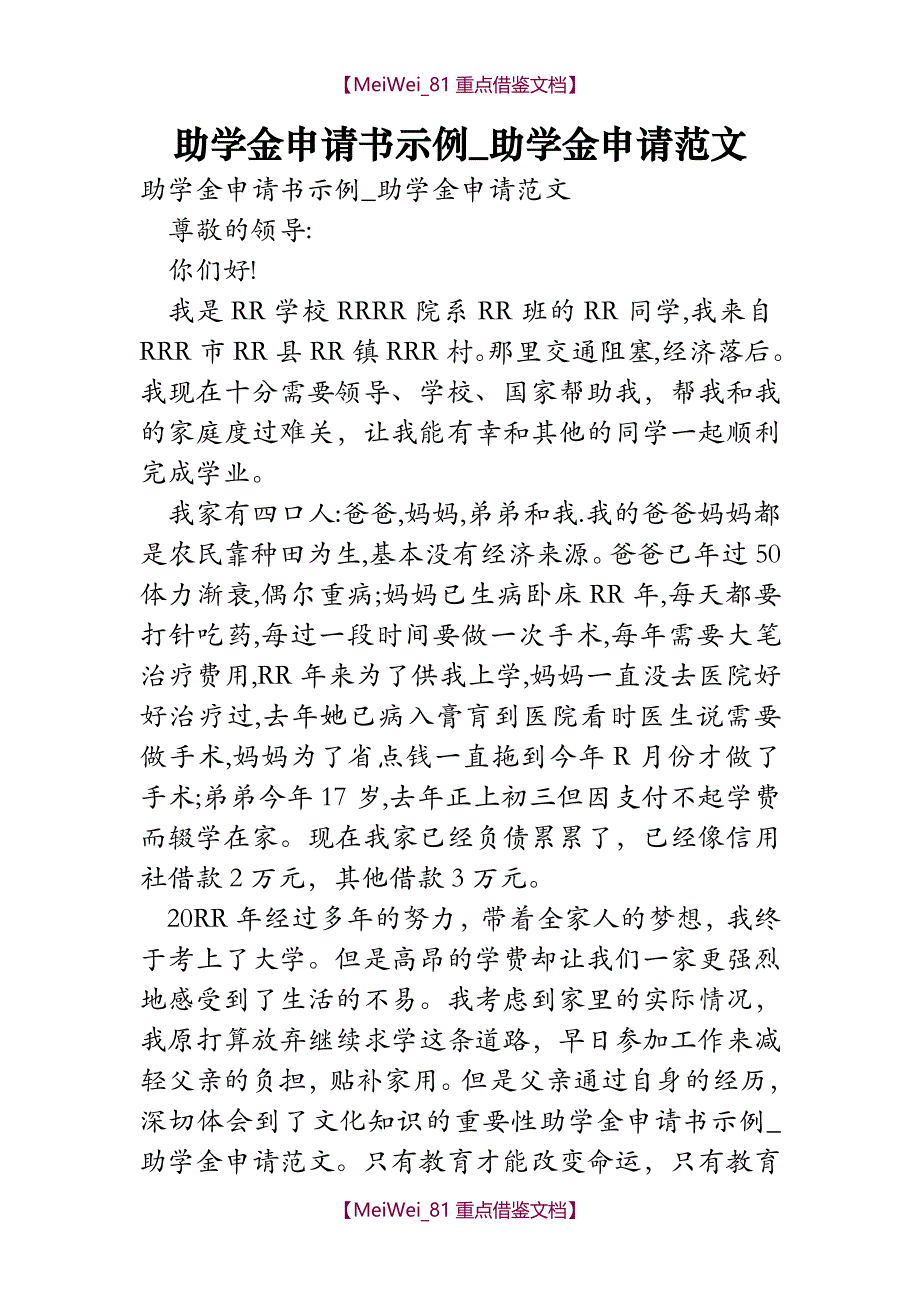 【MeiWei_81 重点借鉴文档】

助学金申请书示例_助学金申请范文

助学金申请书示例_助学金申请范文

尊敬的领导:

你们好!

我是 RR 学校 RRRR 院系 RR 班的 RR 同学,我来自 RRR 市 RR 县 RR 镇 RRR 村。那里交通阻塞,经济落后。我现在十分需要领导、学校、国家帮助我，帮我和我的家庭度过难关，让我能有幸和其他的同学一起顺利完成学业。

我家有四口人:爸爸,妈妈,弟弟和我.我的爸爸妈妈都是农民靠种田为生,基本没有经济来源。爸爸已年过 50 体力渐衰,偶尔重病;妈妈已生病卧床 RR 年,每天都要打针吃药,每过一段时间要做一次手术,每年需要大笔治疗费用,RR 年来为了供我上学,妈妈一直没去医院好好治疗过,去年她已病入膏肓到医院看时医生说需要做手术,妈妈为了省点钱一直拖到今年 R 月份才做了手术;弟弟今年 17 岁,去年正上初三但因支付不起学费而辍学在家。现在我家已经负债累累了，已经像信用社借款 2 万元，其他借款 3 万元。

20RR 年经过多年的努力，带着全家人的梦想，我终于考上了大学。但是高昂的学费却让我们一家更强烈地感受到了生活的不易。我考虑到家里的实际情况，我原打算放弃继续求学这条道路，早日参加工作来减轻父亲的负担，贴补家用。但是父亲通过自身的经历，深切体会到了文化知识的重要性助学金申请书示例_助学金申请范文。只有教育才能改变命运，只有教育

【MeiWei_81 重点借鉴文档】